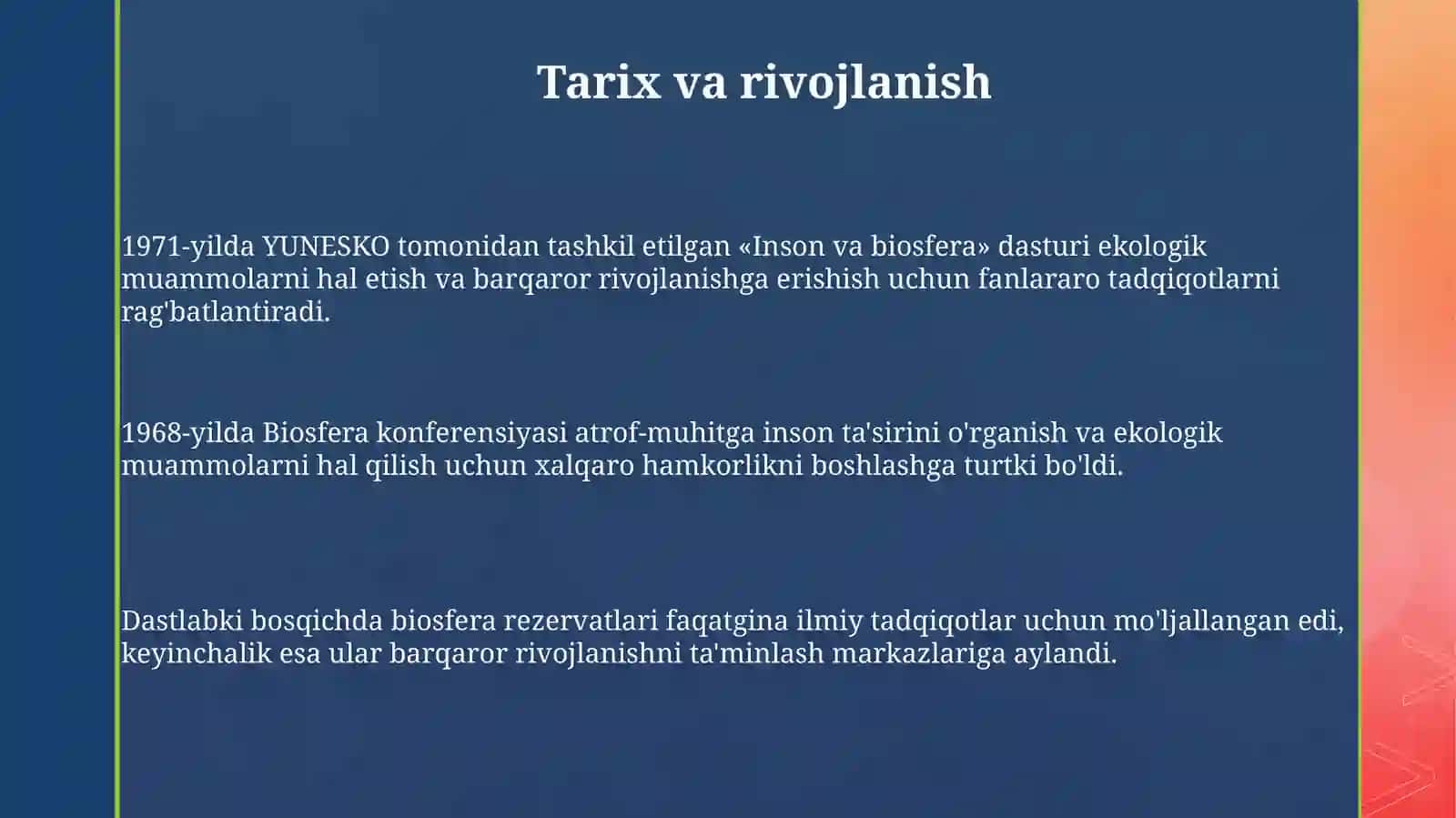 Tarix va rivojlanish

1971-yilda YUNESKO tomonidan tashkil etilgan «Inson va biosfera» dasturi ekologik muammolarni hal etish va barqaror rivojlanishga erishish uchun fanlararo tadqiqotlarni rag'batlantiradi.

1968-yilda Biosfera konferensiyasi atrof-muhitga inson ta'sirini o'rganish va ekologik muammolarni hal qilish uchun xalqaro hamkorlikni boshlashga turtki bo'ldi.

Dastlabki bosqichda biosfera rezervatlari faqatgina ilmiy tadqiqotlar uchun mo'ljallangan edi, keyinchalik esa ular barqaror rivojlanishni ta'minlash markazlariga aylandi.